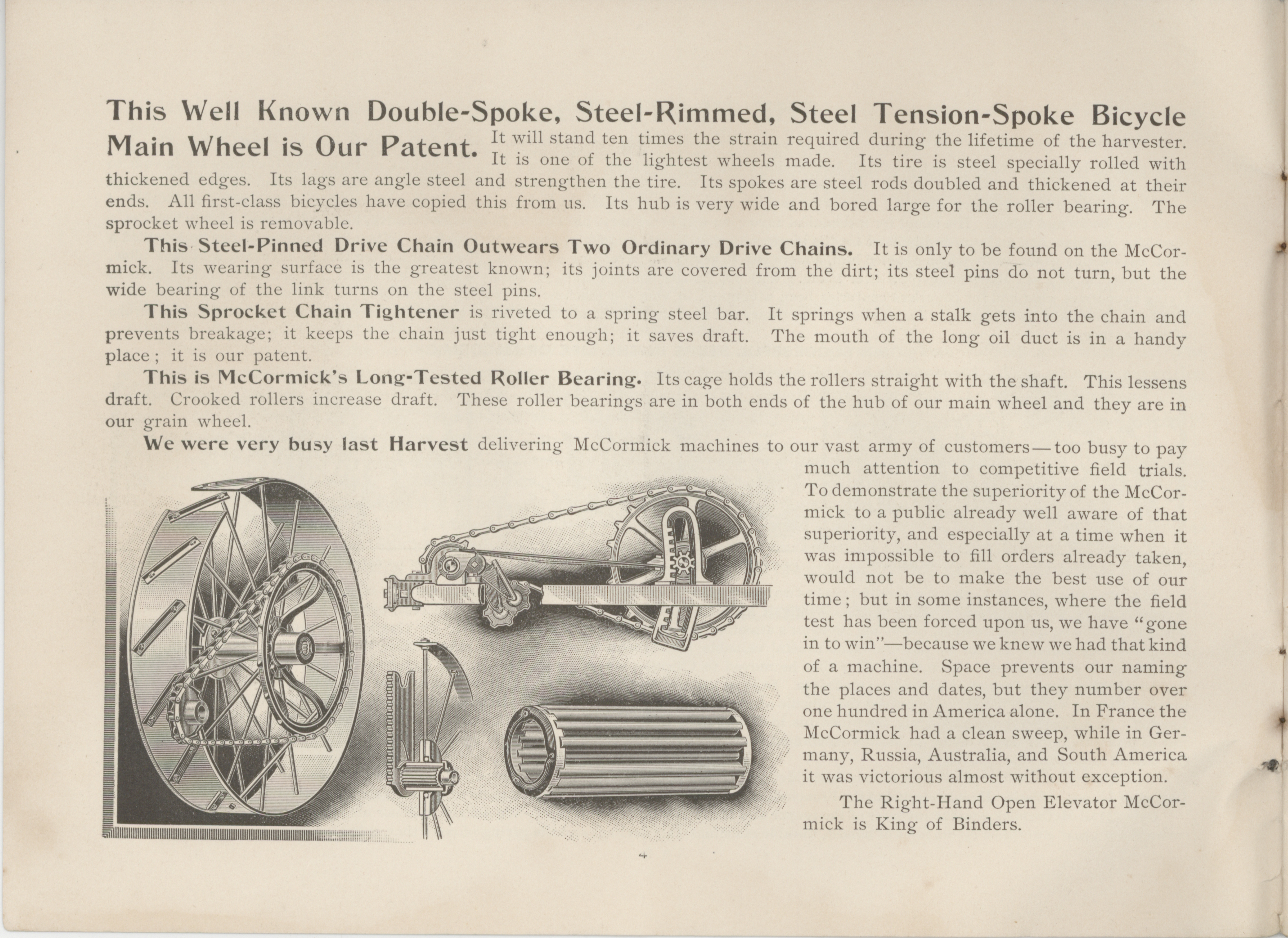 This Well Known Double-Spoke, Steel-Rimmed, Steel Tension-Spoke Bicycle Main Wheel is Our Patent. It will stand ten times the strain required during the lifetime of the harvester. It is one of the lightest wheels made. Its tire is steel specially rolled with thickened edges. Its lags are angle steel and strengthen the tire. Its spokes are steel rods doubled and thickened at their ends. All first-class bicycles have copied this from us. Its hub is very wide and bored large for the roller bearing. The sprocket wheel is removable.

This Steel-Pinned Drive Chain Outwears Two Ordinary Drive Chains. It is only to be found on the McCormick. Its wearing surface is the greatest known; its joints are covered from the dirt; its steel pins do not turn, but the wide bearing of the link turns on the steel pins.

This Sprocket Chain Tightener is riveted to a spring steel bar. It springs when a stalk gets into the chain and prevents breakage; it keeps the chain just tight enough; it saves draft. The mouth of the long oil duct is in a handy place; it is our patent.

This is McCormick's Long-Tested Roller Bearing. Its cage holds the rollers straight with the shaft. This lessens draft. Crooked rollers increase draft. These roller bearings are in both ends of the hub of our main wheel and they are in our grain wheel.

We were very busy last Harvest delivering McCormick machines to our vast army of customers—too busy to pay much attention to competitive field trials. To demonstrate the superiority of the McCormick to a public already well aware of that superiority, and especially at a time when it was impossible to fill orders already taken, would not be to make the best use of our time; but in some instances, where the field test has been forced upon us, we have "gone in to win"—because we knew we had that kind of a machine. Space prevents our naming the places and dates, but they number over one hundred in America alone. In France the McCormick had a clean sweep, while in Germany, Russia, Australia, and South America it was victorious almost without exception.

The Right-Hand Open Elevator McCormick is King of Binders.

4